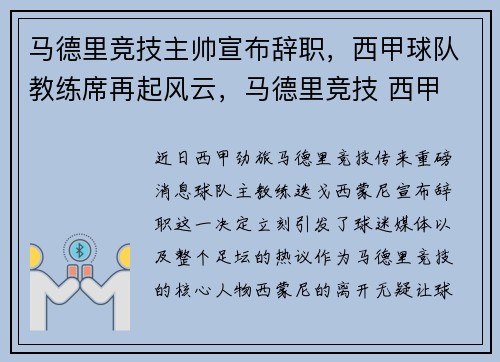 马德里竞技主帅宣布辞职，西甲球队教练席再起风云，马德里竞技 西甲

近日西甲劲旅马德里竞技传来重磅消息球队主教练迭戈西蒙尼宣布辞职这一决定立刻引发了球迷媒体以及整个足坛的热议作为马德里竞技的核心人物西蒙尼的离开无疑让球